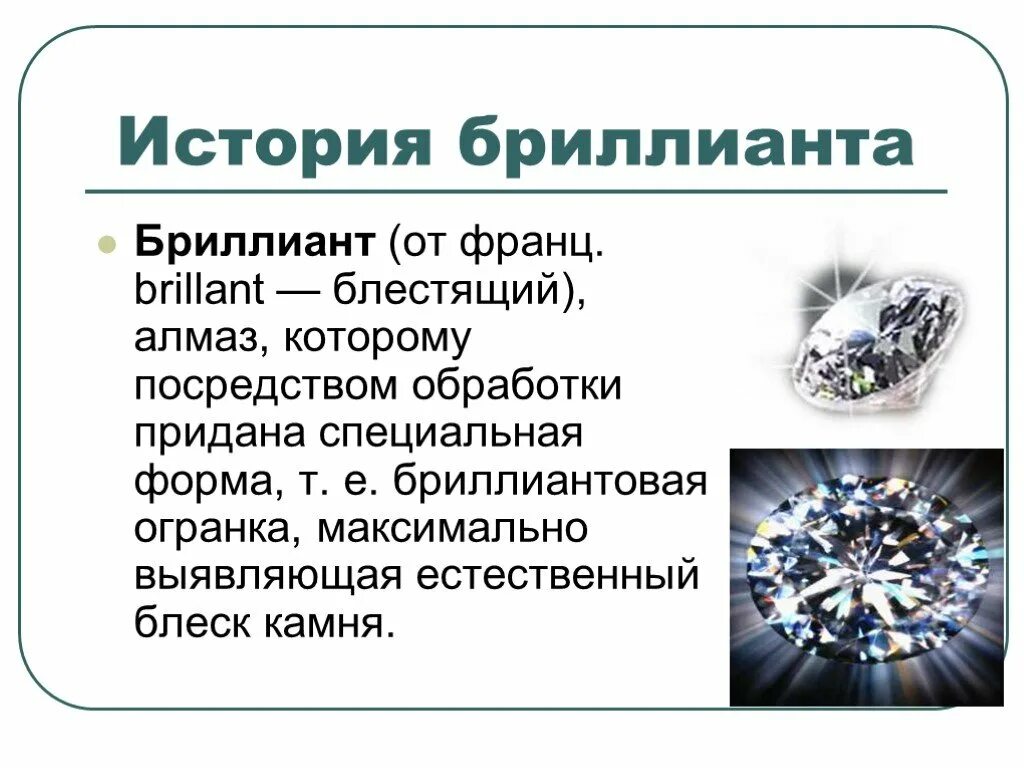 История бриллианта

Бриллиант (от франц. brillant — блестящий), алмаз, которому посредством обработки придана специальная форма, т. е. бриллиантовая огранка, максимально выявляющая естественный блеск камня.